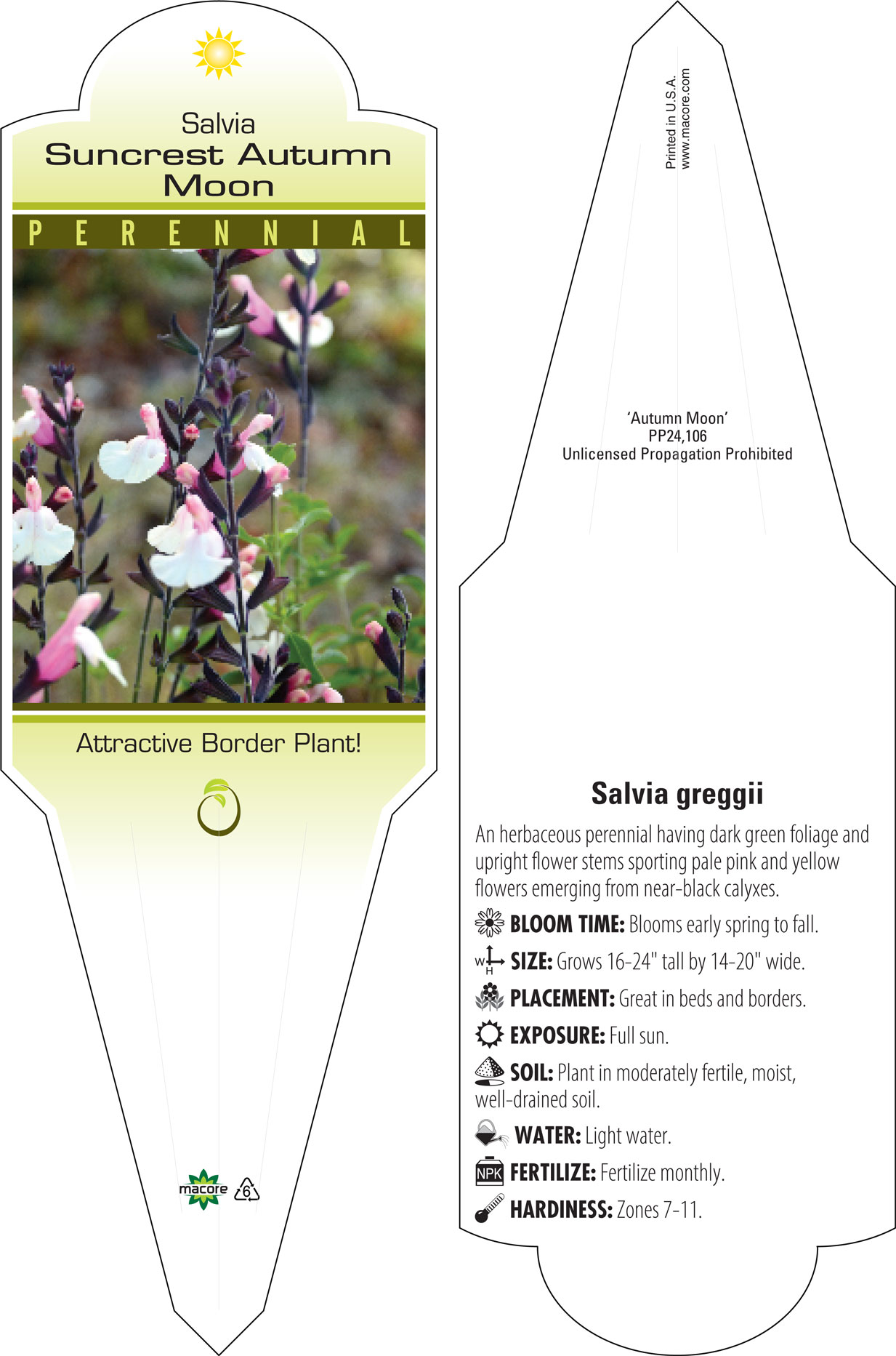 Salvia
Suncrest Autumn Moon

PERENNIAL

Attractive Border Plant!

macore 6

Printed in U.S.A.
www.macore.com

'Autumn Moon'
PP24,106
Unlicensed Propagation Prohibited

Salvia greggii

An herbaceous perennial having dark green foliage and upright flower stems sporting pale pink and yellow flowers emerging from near-black calyxes.

BLOOM TIME: Blooms early spring to fall.

W H SIZE: Grows 16-24" tall by 14-20" wide.

PLACEMENT: Great in beds and borders.

EXPOSURE: Full sun.

SOIL: Plant in moderately fertile, moist, well-drained soil.

WATER: Light water.

NPK FERTILIZE: Fertilize monthly.

HARDINESS: Zones 7-11.